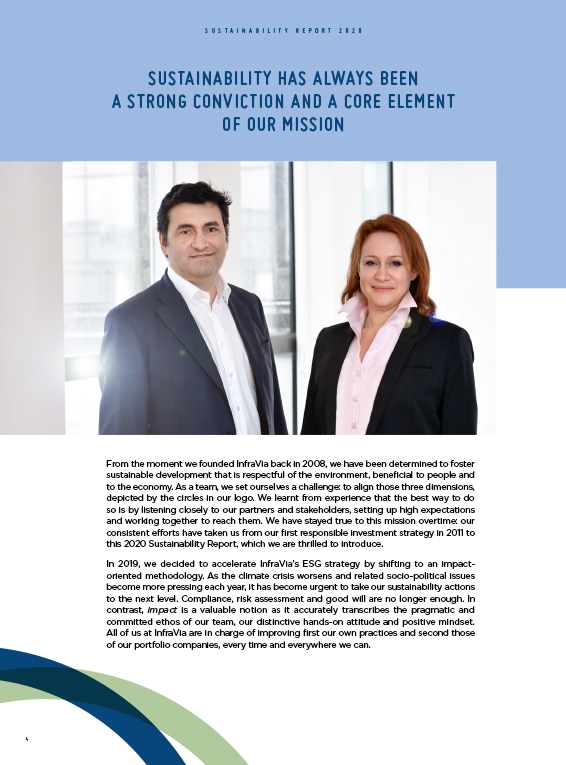 SUSTAINABILITY REPORT 2020

SUSTAINABILITY HAS ALWAYS BEEN A STRONG CONVICTION AND A CORE ELEMENT OF OUR MISSION

From the moment we founded InfraVia back in 2008, we have been determined to foster sustainable development that is respectful of the environment, beneficial to people and to the economy. As a team, we set ourselves a challenge: to align those three dimensions, depicted by the circles in our logo. We learnt from experience that the best way to do so is by listening closely to our partners and stakeholders, setting up high expectations and working together to reach them. We have stayed true to this mission overtime: our consistent efforts have taken us from our first responsible investment strategy in 2011 to this 2020 Sustainability Report, which we are thrilled to introduce.

In 2019, we decided to accelerate InfraVia's ESG strategy by shifting to an impact-oriented methodology. As the climate crisis worsens and related socio-political issues become more pressing each year, it has become urgent to take our sustainability actions to the next level. Compliance, risk assessment and good will are no longer enough. In contrast, impact is a valuable notion as it accurately transcribes the pragmatic and committed ethos of our team, our distinctive hands-on attitude and positive mindset. All of us at InfraVia are in charge of improving first our own practices and second those of our portfolio companies, every time and everywhere we can.

4